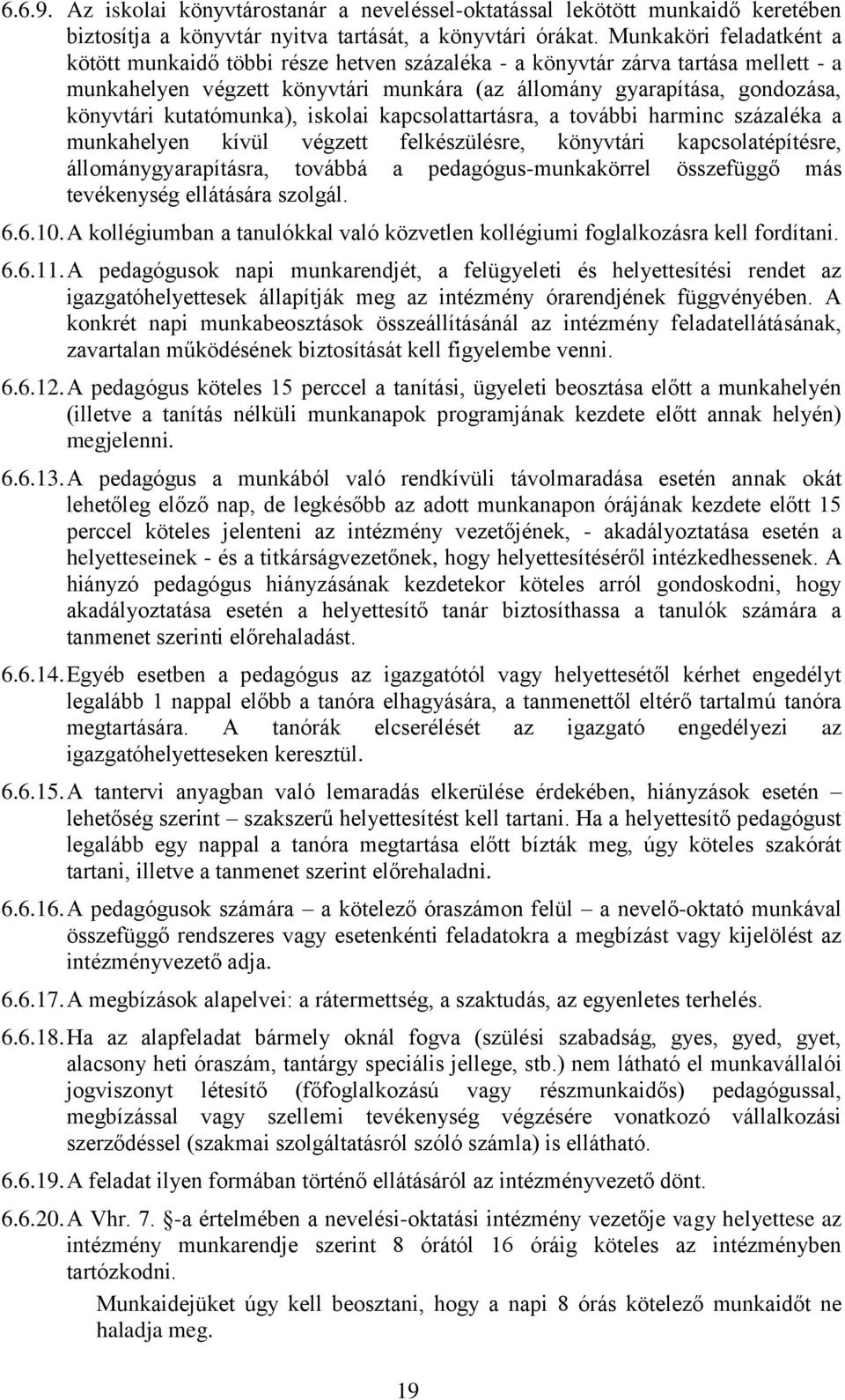 6.6.9. Az iskolai könyvtárostanár a neveléssel-oktatással lekötött munkaidő keretében biztosítja a könyvtár nyitva tartását, a könyvtári órákat. Munkaköri feladatként a kötött munkaidő többi része hetven százaléka - a könyvtár zárva tartása mellett - a munkahelyen végzett könyvtári munkára (az állomány gyarapítása, gondozása, könyvtári kutatómunka), iskolai kapcsolattartásra, a további harminc százaléka a munkahelyen kívül végzett felkészülésre, könyvtári kapcsolatépítésre, állománygyarapításra, továbbá a pedagógus-munkakörrel összefüggő más tevékenység ellátására szolgál.

6.6.10. A kollégiumban a tanulókkal való közvetlen kollégiumi foglalkozásra kell fordítani.

6.6.11. A pedagógusok napi munkarendjét, a felügyeleti és helyettesítési rendet az igazgatóhelyettesek állapítják meg az intézmény órarendjének függvényében. A konkrét napi munkabeosztások összeállításánál az intézmény feladatellátásának, zavartalan működésének biztosítását kell figyelembe venni.

6.6.12. A pedagógus köteles 15 perccel a tanítási, ügyeleti beosztása előtt a munkahelyén (illetve a tanítás nélküli munkanapok programjának kezdete előtt annak helyén) megjelenni.

6.6.13. A pedagógus a munkából való rendkívüli távolmaradása esetén annak okát lehetőleg előző nap, de legkésőbb az adott munkanapon órájának kezdete előtt 15 perccel köteles jelenteni az intézmény vezetőjének, - akadályoztatása esetén a helyetteseinek - és a titkárságvezetőnek, hogy helyettesítéséről intézkedhessenek. A hiányzó pedagógus hiányzásának kezdetekor köteles arról gondoskodni, hogy akadályoztatása esetén a helyettesítő tanár biztosíthassa a tanulók számára a tanmenet szerinti előrehaladást.

6.6.14. Egyéb esetben a pedagógus az igazgatótól vagy helyettesétől kérhet engedélyt legalább 1 nappal előbb a tanóra elhagyására, a tanmenettől eltérő tartalmú tanóra megtartására. A tanórák elcserélését az igazgató engedélyezi az igazgatóhelyetteseken keresztül.

6.6.15. A tantervi anyagban való lemaradás elkerülése érdekében, hiányzások esetén – lehetőség szerint – szakszerű helyettesítést kell tartani. Ha a helyettesítő pedagógust legalább egy nappal a tanóra megtartása előtt bízták meg, úgy köteles szakórát tartani, illetve a tanmenet szerint előrehaladni.

6.6.16. A pedagógusok számára – a kötelező óraszámon felül – a nevelő-oktató munkával összefüggő rendszeres vagy esetenkénti feladatokra a megbízást vagy kijelölést az intézményvezető adja.

6.6.17. A megbízások alapelvei: a rátermettség, a szaktudás, az egyenletes terhelés.

6.6.18. Ha az alapfeladat bármely oknál fogva (szülési szabadság, gyes, gyed, gyet, alacsony heti óraszám, tantárgy speciális jellege, stb.) nem látható el munkavállalói jogviszonyt létesítő (főfoglalkozású vagy részmunkaidős) pedagógussal, megbízással vagy szellemi tevékenység végzésére vonatkozó vállalkozási szerződéssel (szakmai szolgáltatásról szóló számla) is ellátható.

6.6.19. A feladat ilyen formában történő ellátásáról az intézményvezető dönt.

6.6.20. A Vhr. 7. §-a értelmében a nevelési-oktatási intézmény vezetője vagy helyettese az intézmény munkarendje szerint 8 órától 16 óráig köteles az intézményben tartózkodni.

Munkaidejüket úgy kell beosztani, hogy a napi 8 órás kötelező munkaidőt ne haladja meg.

19